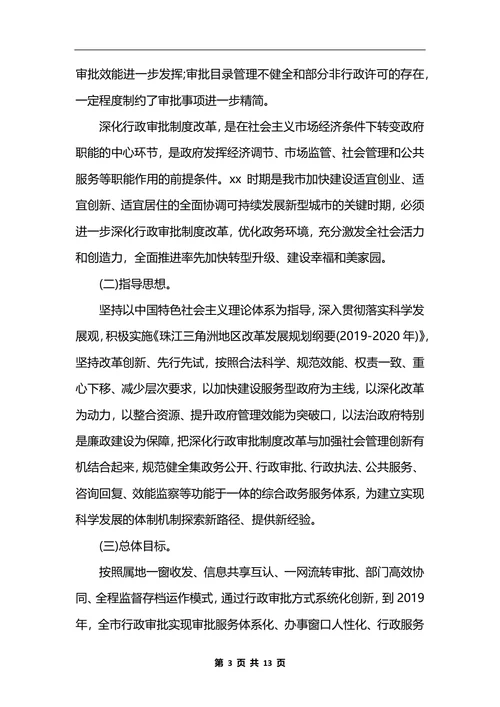 审批效能进一步发挥;审批目录管理不健全和部分非行政许可的存在，一定程度制约了审批事项进一步精简。

深化行政审批制度改革，是在社会主义市场经济条件下转变政府职能的中心环节，是政府发挥经济调节、市场监管、社会管理和公共服务等职能作用的前提条件。xx 时期是我市加快建设适宜创业、适宜创新、适宜居住的全面协调可持续发展新型城市的关键时期，必须进一步深化行政审批制度改革，优化政务环境，充分激发全社会活力和创造力，全面推进率先加快转型升级、建设幸福和美家园。

(二)指导思想。

坚持以中国特色社会主义理论体系为指导，深入贯彻落实科学发展观，积极实施《珠江三角洲地区改革发展规划纲要(2019-2020 年)》，坚持改革创新、先行先试，按照合法科学、规范效能、权责一致、重心下移、减少层次要求，以加快建设服务型政府为主线，以深化改革为动力，以整合资源、提升政府管理效能为突破口，以法治政府特别是廉政建设为保障，把深化行政审批制度改革与加强社会管理创新有机结合起来，规范健全集政务公开、行政审批、行政执法、公共服务、咨询回复、效能监察等功能于一体的综合政务服务体系，为建立实现科学发展的体制机制探索新路径、提供新经验。

(三)总体目标。

按照属地一窗收发、信息共享互认、一网流转审批、部门高效协同、全程监督存档运作模式，通过行政审批方式系统化创新，到 2019 年，全市行政审批实现审批服务体系化、办事窗口人性化、行政服务

第 3 页 共 13 页